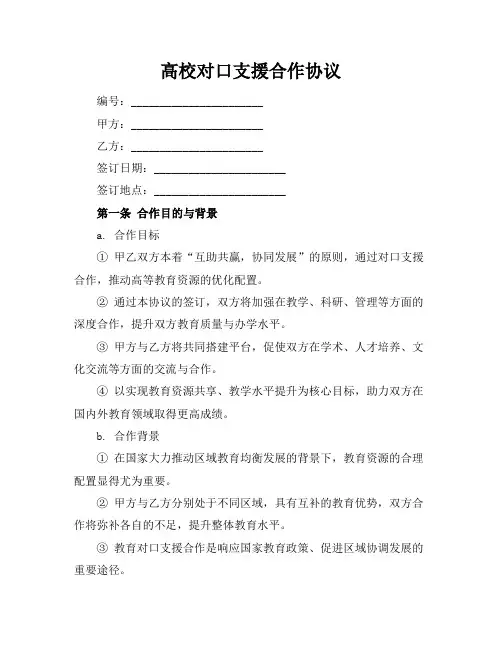 高校对口支援合作协议

编号：________________________

甲方：________________________

乙方：________________________

签订日期：________________________

签订地点：________________________

第一条 合作目的与背景

a. 合作目标

① 甲乙双方本着“互助共赢，协同发展”的原则，通过对口支援合作，推动高等教育资源的优化配置。

② 通过本协议的签订，双方将加强在教学、科研、管理等方面的深度合作，提升双方教育质量与办学水平。

③ 甲方与乙方将共同搭建平台，促使双方在学术、人才培养、文化交流等方面的交流与合作。

④ 以实现教育资源共享、教学水平提升为核心目标，助力双方在国内外教育领域取得更高成绩。

b. 合作背景

① 在国家大力推动区域教育均衡发展的背景下，教育资源的合理配置显得尤为重要。

② 甲方与乙方分别处于不同区域，具有互补的教育优势，双方合作将弥补各自的不足，提升整体教育水平。

③ 教育对口支援合作是响应国家教育政策、促进区域协调发展的重要途径。